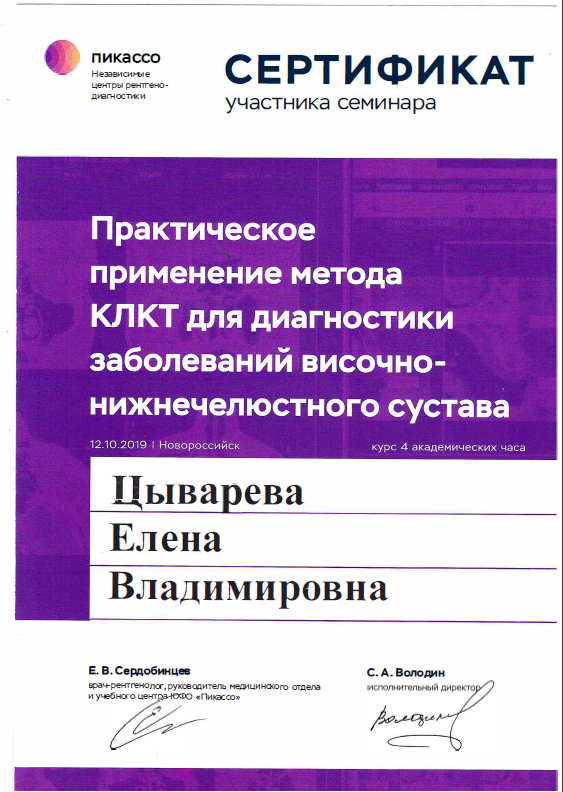 пикассо
Независимые центры рентгенодиагностики

СЕРТИФИКАТ
участника семинара

Практическое применение метода КЛКТ для диагностики заболеваний височно-нижнечелюстного сустава

12.10.2019 | Новороссийск

курс 4 академических часа

Цыварева
Елена
Владимировна

Е. В. Сердобинцев
врач-рентгенолог, руководитель медицинского отдела и учебного центра ЮФО «Пикассо»

С. А. Володин
исполнительный директор

Володин